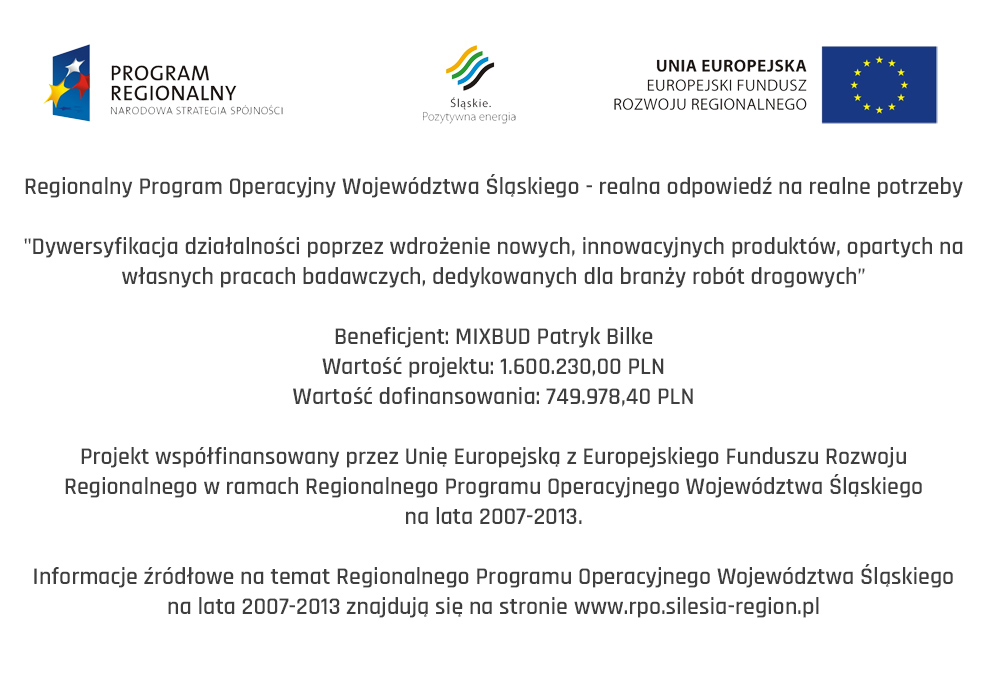 PROGRAM
REGIONALNY
NARODOWA STRATEGIA SPÓJNOŚCI

Śląskie.
Pozytywna energia

UNIA EUROPEJSKA
EUROPEJSKI FUNDUSZ
ROZWOJU REGIONALNEGO

Regionalny Program Operacyjny Województwa Śląskiego - realna odpowiedź na realne potrzeby

"Dywersyfikacja działalności poprzez wdrożenie nowych, innowacyjnych produktów, opartych na własnych pracach badawczych, dedykowanych dla branży robót drogowych"

Beneficjent: MIXBUD Patryk Bilke
Wartość projektu: 1.600.230,00 PLN
Wartość dofinansowania: 749.978,40 PLN

Projekt współfinansowany przez Unię Europejską z Europejskiego Funduszu Rozwoju Regionalnego w ramach Regionalnego Programu Operacyjnego Województwa Śląskiego na lata 2007-2013.

Informacje źródłowe na temat Regionalnego Programu Operacyjnego Województwa Śląskiego na lata 2007-2013 znajdują się na stronie www.rpo.silesia-region.pl